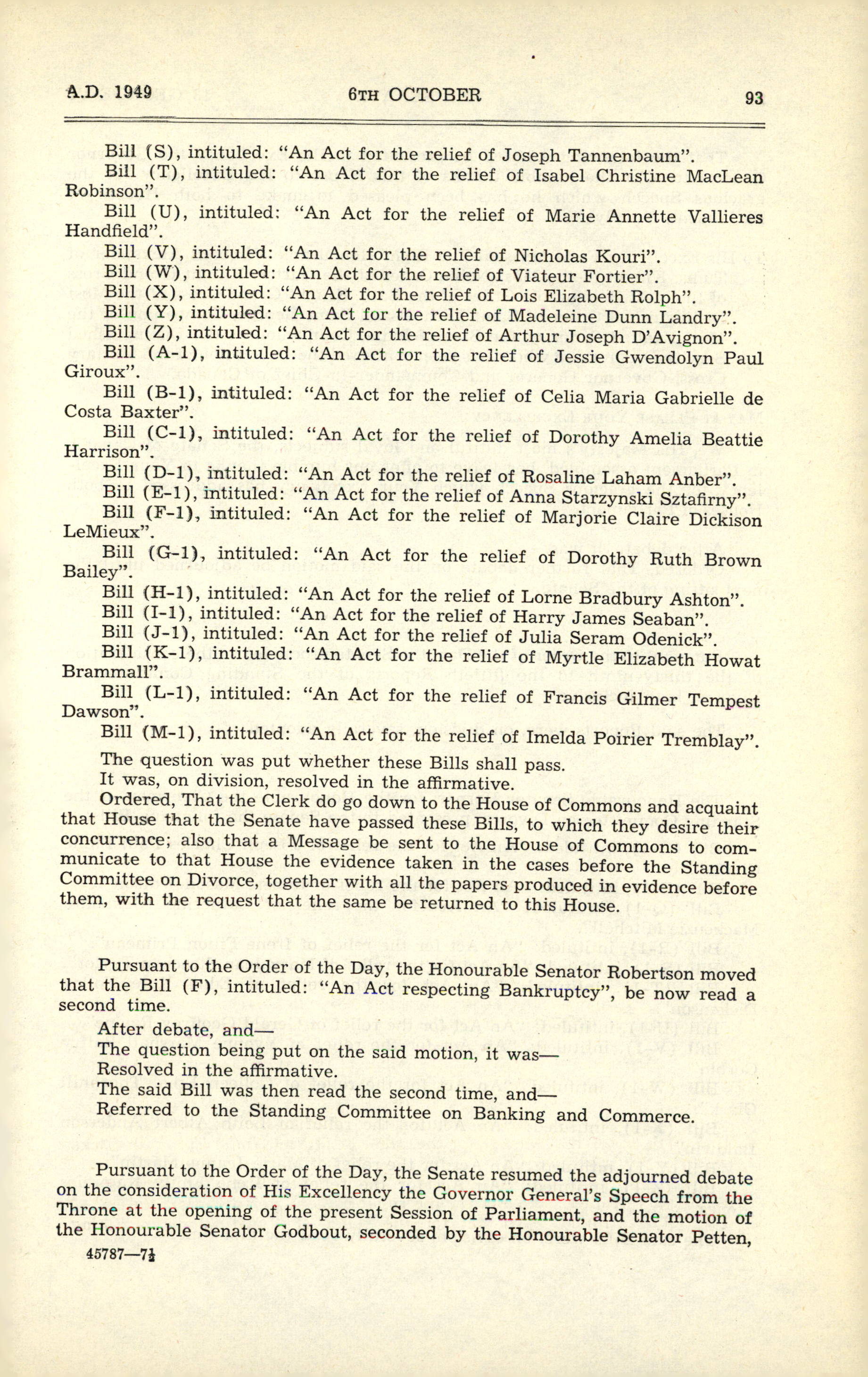 A.D. 1949 6TH OCTOBER 93

Bill (S), intituled: "An Act for the relief of Joseph Tannenbaum".
Bill (T), intituled: "An Act for the relief of Isabel Christine MacLean Robinson".
Bill (U), intituled: "An Act for the relief of Marie Annette Vallieres Handfield".
Bill (V), intituled: "An Act for the relief of Nicholas Kouri".
Bill (W), intituled: "An Act for the relief of Viateur Fortier".
Bill (X), intituled: "An Act for the relief of Lois Elizabeth Rolph".
Bill (Y), intituled: "An Act for the relief of Madeleine Dunn Landry".
Bill (Z), intituled: "An Act for the relief of Arthur Joseph D'Avignon".
Bill (A-1), intituled: "An Act for the relief of Jessie Gwendolyn Paul Giroux".
Bill (B-1), intituled: "An Act for the relief of Celia Maria Gabrielle de Costa Baxter".
Bill (C-1), intituled: "An Act for the relief of Dorothy Amelia Beattie Harrison".
Bill (D-1), intituled: "An Act for the relief of Rosaline Laham Anber".
Bill (E-1), intituled: "An Act for the relief of Anna Starzynski Sztafirny".
Bill (F-1), intituled: "An Act for the relief of Marjorie Claire Dickison LeMieux".
Bill (G-1), intituled: "An Act for the relief of Dorothy Ruth Brown Bailey".
Bill (H-1), intituled: "An Act for the relief of Lorne Bradbury Ashton".
Bill (I-1), intituled: "An Act for the relief of Harry James Seaban".
Bill (J-1), intituled: "An Act for the relief of Julia Seram Odenick".
Bill (K-1), intituled: "An Act for the relief of Myrtle Elizabeth Howat Brammall".
Bill (L-1), intituled: "An Act for the relief of Francis Gilmer Tempest Dawson".
Bill (M-1), intituled: "An Act for the relief of Imelda Poirier Tremblay".

The question was put whether these Bills shall pass.
It was, on division, resolved in the affirmative.
Ordered, That the Clerk do go down to the House of Commons and acquaint that House that the Senate have passed these Bills, to which they desire their concurrence; also that a Message be sent to the House of Commons to communicate to that House the evidence taken in the cases before the Standing Committee on Divorce, together with all the papers produced in evidence before them, with the request that the same be returned to this House.

Pursuant to the Order of the Day, the Honourable Senator Robertson moved that the Bill (F), intituled: "An Act respecting Bankruptcy", be now read a second time.
After debate, and—
The question being put on the said motion, it was—
Resolved in the affirmative.
The said Bill was then read the second time, and—
Referred to the Standing Committee on Banking and Commerce.

Pursuant to the Order of the Day, the Senate resumed the adjourned debate on the consideration of His Excellency the Governor General's Speech from the Throne at the opening of the present Session of Parliament, and the motion of the Honourable Senator Godbout, seconded by the Honourable Senator Petten,

45787—7½